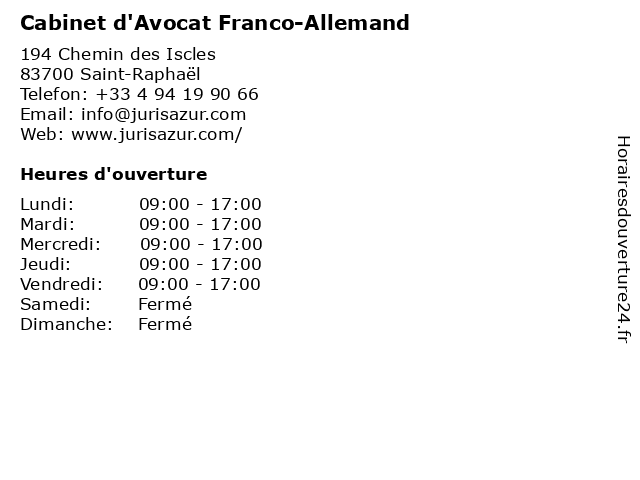 Cabinet d'Avocat Franco-Allemand

194 Chemin des Iscles
83700 Saint-Raphaël
Telefon: +33 4 94 19 90 66
Email: info@jurisazur.com
Web: www.jurisazur.com/

Heures d'ouverture

Lundi: 09:00 - 17:00
Mardi: 09:00 - 17:00
Mercredi: 09:00 - 17:00
Jeudi: 09:00 - 17:00
Vendredi: 09:00 - 17:00
Samedi: Fermé
Dimanche: Fermé

Horairesdouverture24.fr